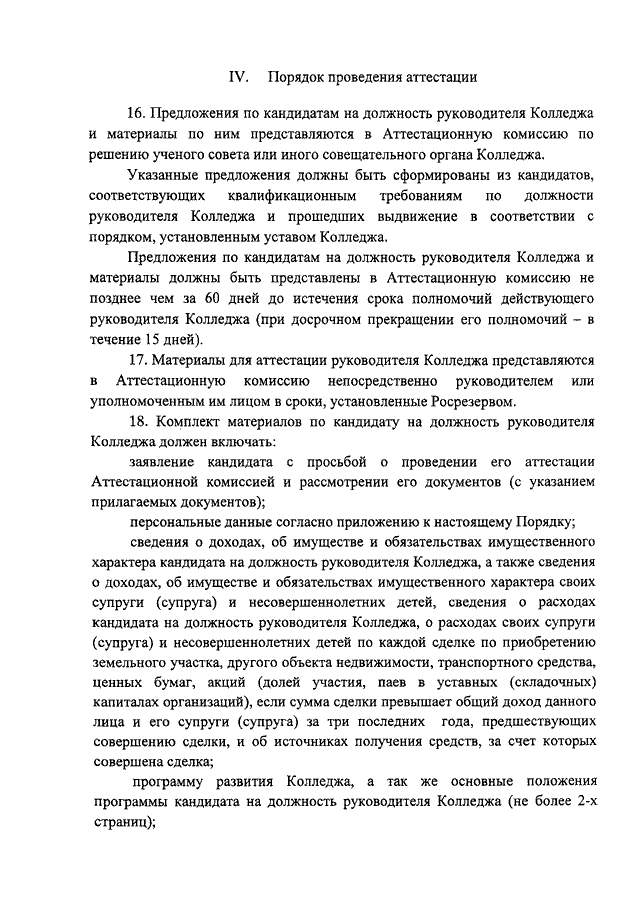 IV. Порядок проведения аттестации

16. Предложения по кандидатам на должность руководителя Колледжа и материалы по ним представляются в Аттестационную комиссию по решению ученого совета или иного совещательного органа Колледжа.

Указанные предложения должны быть сформированы из кандидатов, соответствующих квалификационным требованиям по должности руководителя Колледжа и прошедших выдвижение в соответствии с порядком, установленным уставом Колледжа.

Предложения по кандидатам на должность руководителя Колледжа и материалы должны быть представлены в Аттестационную комиссию не позднее чем за 60 дней до истечения срока полномочий действующего руководителя Колледжа (при досрочном прекращении его полномочий – в течение 15 дней).

17. Материалы для аттестации руководителя Колледжа представляются в Аттестационную комиссию непосредственно руководителем или уполномоченным им лицом в сроки, установленные Росрезервом.

18. Комплект материалов по кандидату на должность руководителя Колледжа должен включать:

заявление кандидата с просьбой о проведении его аттестации Аттестационной комиссией и рассмотрении его документов (с указанием прилагаемых документов);

персональные данные согласно приложению к настоящему Порядку;

сведения о доходах, об имуществе и обязательствах имущественного характера кандидата на должность руководителя Колледжа, а также сведения о доходах, об имуществе и обязательствах имущественного характера своих супруги (супруга) и несовершеннолетних детей, сведения о расходах кандидата на должность руководителя Колледжа, о расходах своих супруги (супруга) и несовершеннолетних детей по каждой сделке по приобретению земельного участка, другого объекта недвижимости, транспортного средства, ценных бумаг, акций (долей участия, паев в уставных (складочных) капиталах организаций), если сумма сделки превышает общий доход данного лица и его супруги (супруга) за три последних года, предшествующих совершению сделки, и об источниках получения средств, за счет которых совершена сделка;

программу развития Колледжа, а так же основные положения программы кандидата на должность руководителя Колледжа (не более 2-х страниц);